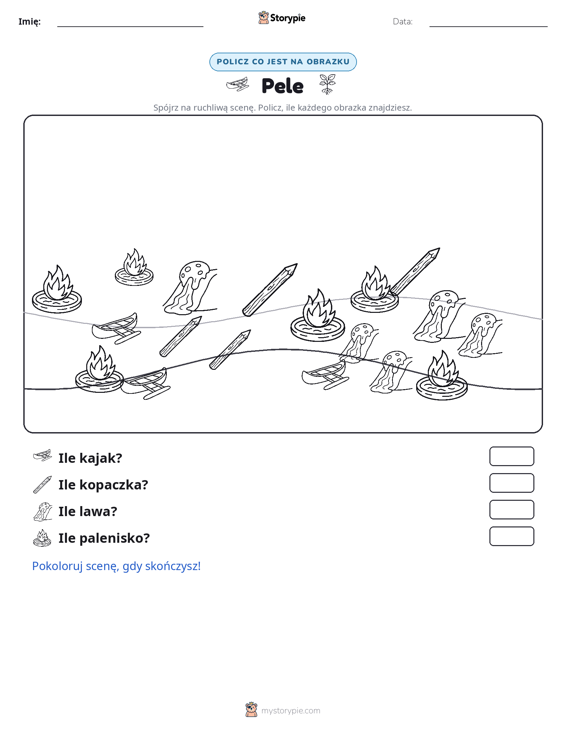 Imię:

Storypie

Data:

POLICZ CO JEST NA OBRAZKU

Pele

Spójrz na ruchliwą scenę. Policz, ile każdego obrazka znajdziesz.

Ile kajak?

Ile kopaczka?

Ile lawa?

Ile palenisko?

Pokoloruj scenę, gdy skończysz!

mystorypie.com